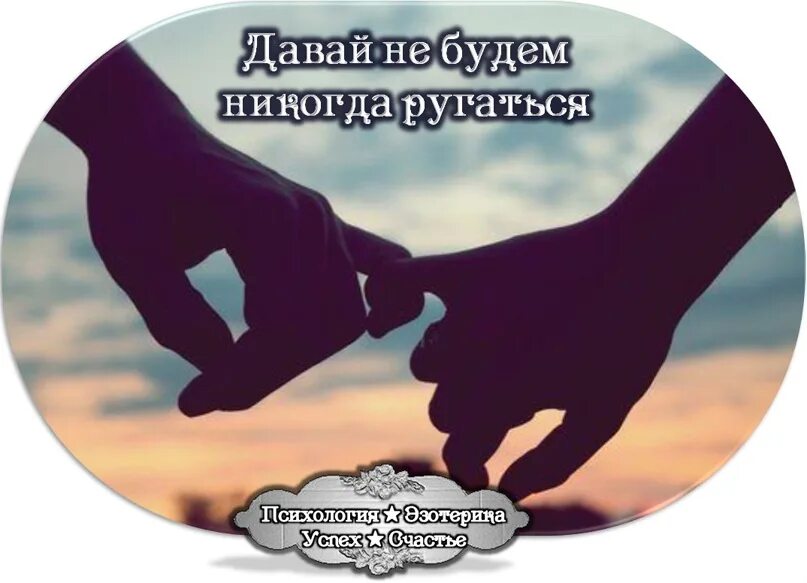 Давай не будем никогда ругаться

Психология ★ Эзотерика
Успех ★ Счастье